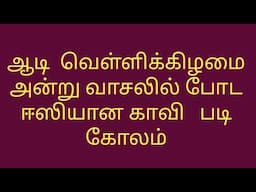 ஆடி வெள்ளிக்கிழமை அன்று வாசலில் போட ஈஸியான காவி படி கோலம்